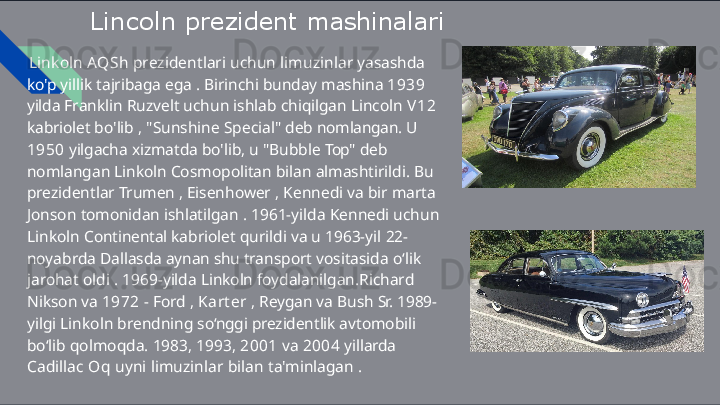 Lincoln prezident mashinalari

Linkoln AQSh prezidentlari uchun limuzinlar yasashda ko'p yillik tajribaga ega . Birinchi bunday mashina 1939 yilda Franklin Ruzvelt uchun ishlab chiqilgan Lincoln V12 kabriolet bo'lib , "Sunshine Special" deb nomlangan. U 1950 yilgacha xizmatda bo'lib, u "Bubble Top" deb nomlangan Linkoln Cosmopolitan bilan almashtirildi. Bu prezidentlar Trumen , Eisenhower , Kennedi va bir marta Jonson tomonidan ishlatilgan . 1961-yilda Kennedi uchun Linkoln Continental kabriolet qurildi va u 1963-yil 22-noyabrda Dallasda aynan shu transport vositasida o'lik jarohat oldi . 1969-yilda Linkoln foydalanilgan.Richard Nikson va 1972 - Ford , Karter , Reygan va Bush Sr. 1989-yilgi Linkoln brendning so'nggi prezidentlik avtomobili bo'lib qolmoqda. 1983, 1993, 2001 va 2004 yillarda Cadillac Oq uyni limuzinlar bilan ta'minlagan .

Docx.uz